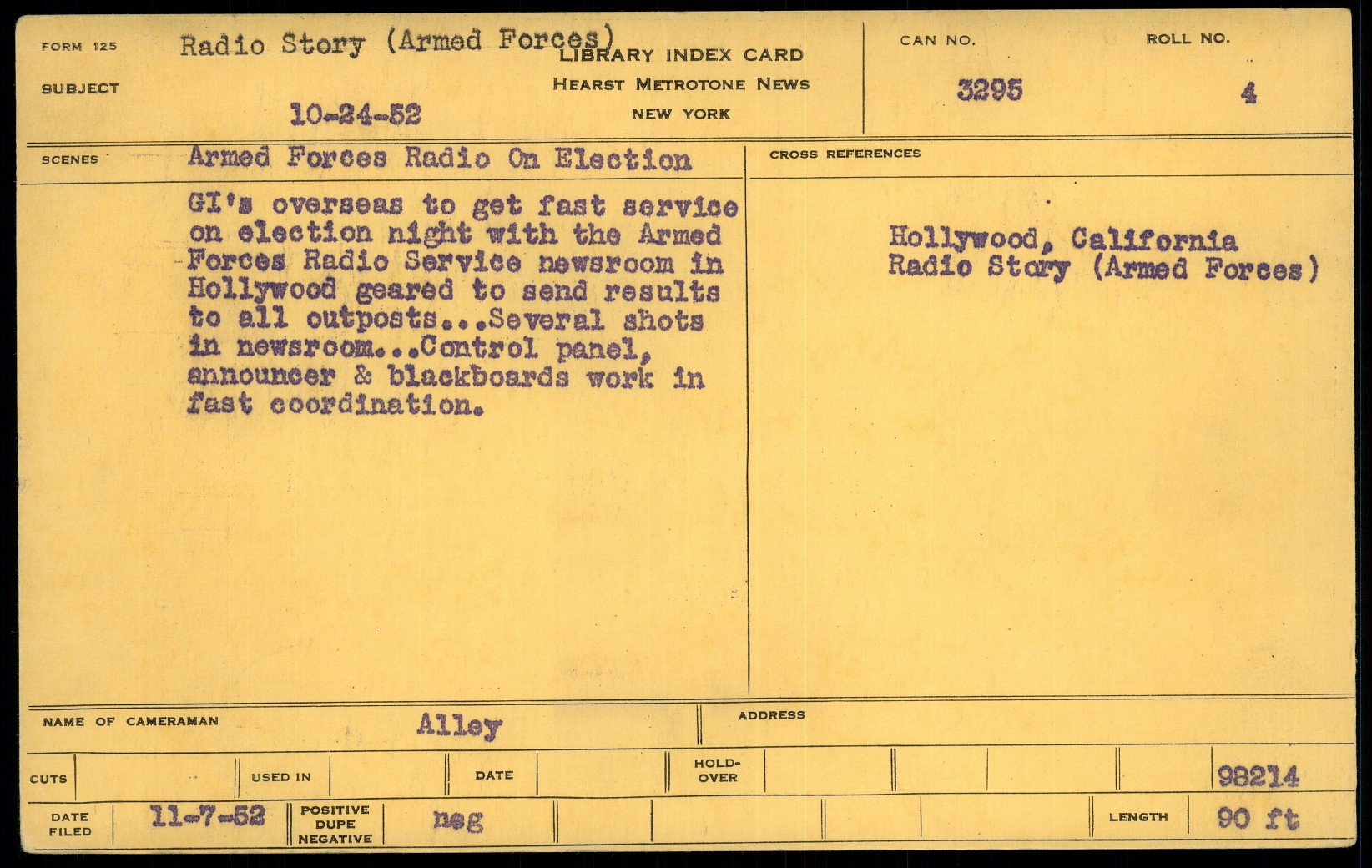 FORM 125
SUBJECT
Radio Story (Armed Forces)
10-24-52

LIBRARY INDEX CARD
HEARST METROTONE NEWS
NEW YORK

CAN NO.
3295

ROLL NO.
4

SCENES
Armed Forces Radio On Election

GI's overseas to get fast service on election night with the Armed Forces Radio Service newsroom in Hollywood geared to send results to all outposts...Several shots in newsroom...Control panel, announcer & blackboards work in fast coordination.

CROSS REFERENCES

Hollywood, California
Radio Story (Armed Forces)

NAME OF CAMERAMAN
Alley

ADDRESS

CUTS
USED IN
DATE
HOLD-OVER
98214

DATE FILED
11-7-52
POSITIVE DUPE NEGATIVE
neg
LENGTH
90 ft